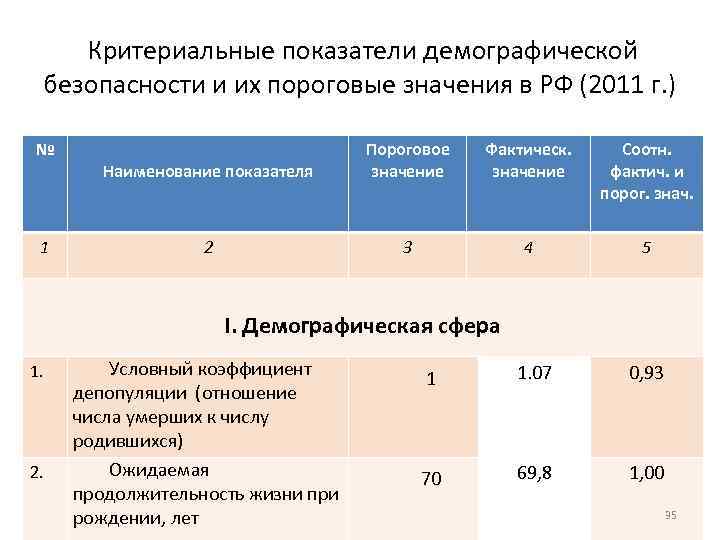 Критериальные показатели демографической безопасности и их пороговые значения в РФ (2011 г.)

| № | Наименование показателя | Пороговое значение | Фактическ. значение | Соотн. фактич. и порог. знач. |
|---|---|---|---|---|
| 1 | 2 | 3 | 4 | 5 |
| I. Демографическая сфера | | | | |
| 1. | Условный коэффициент депопуляции (отношение числа умерших к числу родившихся) | 1 | 1.07 | 0,93 |
| 2. | Ожидаемая продолжительность жизни при рождении, лет | 70 | 69,8 | 1,00 |

95